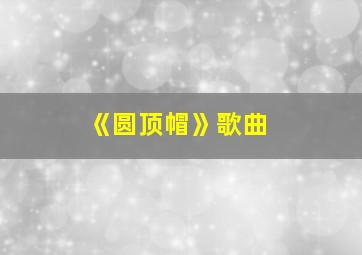 《圆顶帽》歌曲